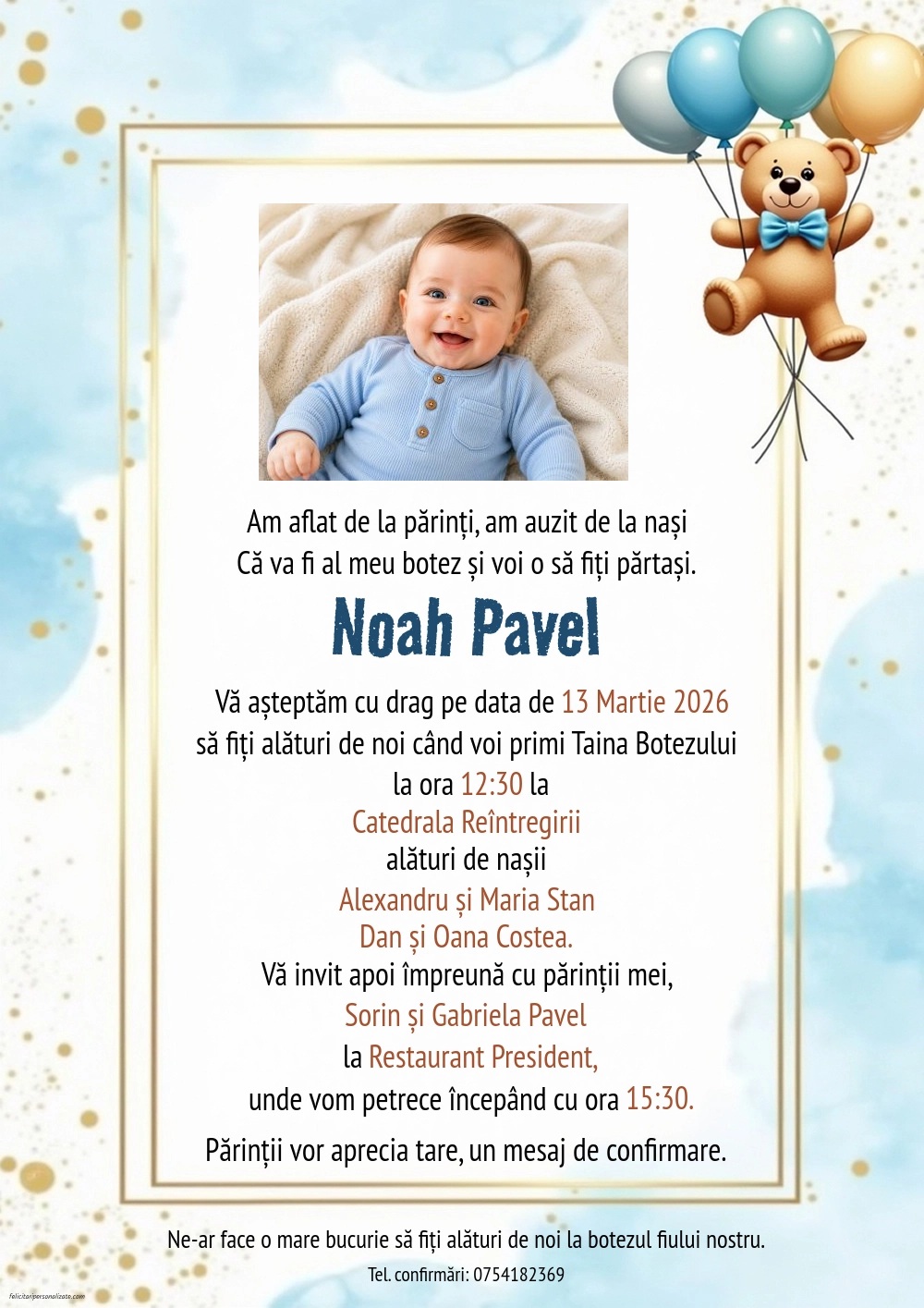 Am aflat de la părinți, am auzit de la nași
Că va fi al meu botez și voi o să fiți părtași.

Noah Pavel

Vă așteptăm cu drag pe data de 13 Martie 2026
să fiți alături de noi când voi primi Taina Botezului
la ora 12:30 la
Catedrala Reîntregirii
alături de nașii
Alexandru și Maria Stan
Dan și Oana Costea.
Vă invit apoi împreună cu părinții mei,
Sorin și Gabriela Pavel
la Restaurant President,
unde vom petrece începând cu ora 15:30.

Părinții vor aprecia tare, un mesaj de confirmare.

Ne-ar face o mare bucurie să fiți alături de noi la botezul fiului nostru.

Tel. confirmări: 0754182369

felicitaripersonalizate.com